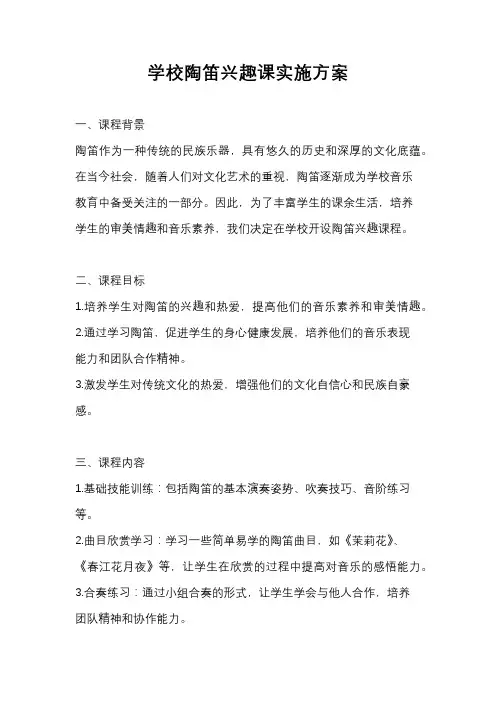 学校陶笛兴趣课实施方案

一、课程背景

陶笛作为一种传统的民族乐器，具有悠久的历史和深厚的文化底蕴。在当今社会，随着人们对文化艺术的重视，陶笛逐渐成为学校音乐教育中备受关注的一部分。因此，为了丰富学生的课余生活，培养学生的审美情趣和音乐素养，我们决定在学校开设陶笛兴趣课程。

二、课程目标

1.培养学生对陶笛的兴趣和热爱，提高他们的音乐素养和审美情趣。

2.通过学习陶笛，促进学生的身心健康发展，培养他们的音乐表现能力和团队合作精神。

3.激发学生对传统文化的热爱，增强他们的文化自信心和民族自豪感。

三、课程内容

1.基础技能训练：包括陶笛的基本演奏姿势、吹奏技巧、音阶练习等。

2.曲目欣赏学习：学习一些简单易学的陶笛曲目，如《茉莉花》、《春江花月夜》等，让学生在欣赏的过程中提高对音乐的感悟能力。

3.合奏练习：通过小组合奏的形式，让学生学会与他人合作，培养团队精神和协作能力。